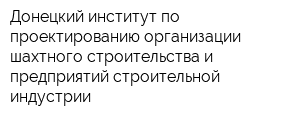 Донецкий институт по проектированию организации шахтного строительства и предприятий строительной индустрии